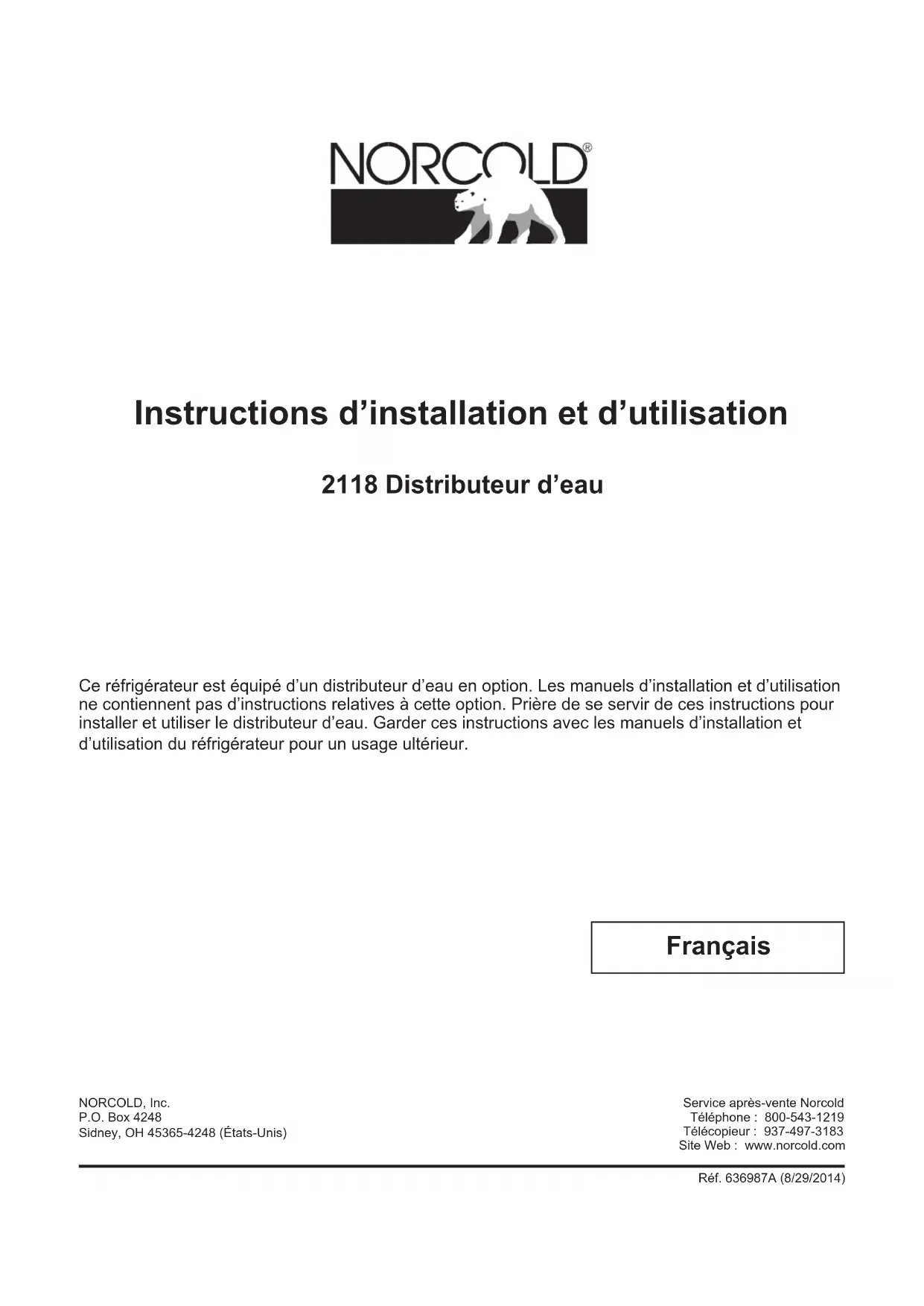 NORCOLD®

Instructions d’installation et d’utilisation

2118 Distributeur d’eau

Ce réfrigérateur est équipé d’un distributeur d’eau en option. Les manuels d’installation et d’utilisation ne contiennent pas d’instructions relatives à cette option. Prière de se servir de ces instructions pour installer et utiliser le distributeur d’eau. Garder ces instructions avec les manuels d’installation et d’utilisation du réfrigérateur pour un usage ultérieur.

Français

NORCOLD, Inc.
P.O. Box 4248
Sidney, OH 45365-4248 (États-Unis)

Service après-vente Norcold
Téléphone : 800-543-1219
Télécopieur : 937-497-3183
Site Web : www.norcold.com

Réf. 636987A (8/29/2014)